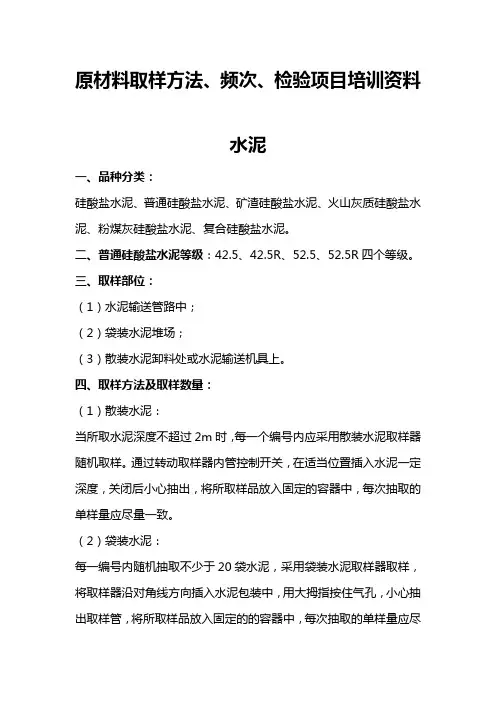 原材料取样方法、频次、检验项目培训资料

水泥

一、品种分类：

硅酸盐水泥、普通硅酸盐水泥、矿渣硅酸盐水泥、火山灰质硅酸盐水泥、粉煤灰硅酸盐水泥、复合硅酸盐水泥。

二、普通硅酸盐水泥等级：42.5、42.5R、52.5、52.5R 四个等级。

三、取样部位：

（1）水泥输送管路中；

（2）袋装水泥堆场；

（3）散装水泥卸料处或水泥输送机具上。

四、取样方法及取样数量：

（1）散装水泥：

当所取水泥深度不超过 2m 时，每一个编号内应采用散装水泥取样器随机取样。通过转动取样器内管控制开关，在适当位置插入水泥一定深度，关闭后小心抽出，将所取样品放入固定的容器中，每次抽取的单样量应尽量一致。

（2）袋装水泥：

每一编号内随机抽取不少于 20 袋水泥，采用袋装水泥取样器取样，将取样器沿对角线方向插入水泥包装中，用大拇指按住气孔，小心抽出取样管，将所取样品放入固定的的容器中，每次抽取的单样量应尽